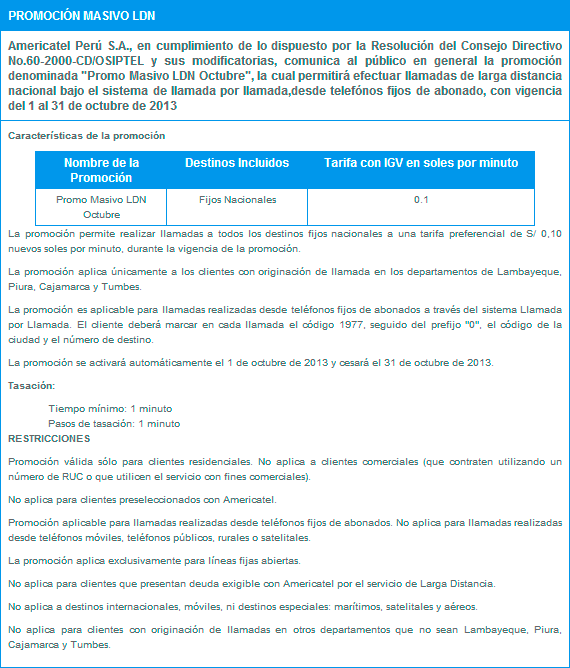 PROMOCIÓN MASIVO LDN

Americatel Perú S.A., en cumplimiento de lo dispuesto por la Resolución del Consejo Directivo No.60-2000-CD/OSIPTEL y sus modificatorias, comunica al público en general la promoción denominada "Promo Masivo LDN Octubre", la cual permitirá efectuar llamadas de larga distancia nacional bajo el sistema de llamada por llamada,desde telefónos fijos de abonado, con vigencia del 1 al 31 de octubre de 2013

Características de la promoción

| Nombre de la Promoción | Destinos Incluidos | Tarifa con IGV en soles por minuto |
|---|---|---|
| Promo Masivo LDN Octubre | Fijos Nacionales | 0.1 |

La promoción permite realizar llamadas a todos los destinos fijos nacionales a una tarifa preferencial de S/ 0,10 nuevos soles por minuto, durante la vigencia de la promoción.

La promoción aplica únicamente a los clientes con originación de llamada en los departamentos de Lambayeque, Piura, Cajamarca y Tumbes.

La promoción es aplicable para llamadas realizadas desde teléfonos fijos de abonados a través del sistema Llamada por Llamada. El cliente deberá marcar en cada llamada el código 1977, seguido del prefijo "0", el código de la ciudad y el número de destino.

La promoción se activará automáticamente el 1 de octubre de 2013 y cesará el 31 de octubre de 2013.

Tasación:

Tiempo mínimo: 1 minuto
Pasos de tasación: 1 minuto

RESTRICCIONES

Promoción válida sólo para clientes residenciales. No aplica a clientes comerciales (que contraten utilizando un número de RUC o que utilicen el servicio con fines comerciales).

No aplica para clientes preseleccionados con Americatel.

Promoción aplicable para llamadas realizadas desde teléfonos fijos de abonados. No aplica para llamadas realizadas desde teléfonos móviles, teléfonos públicos, rurales o satelitales.

La promoción aplica exclusivamente para líneas fijas abiertas.

No aplica para clientes que presentan deuda exigible con Americatel por el servicio de Larga Distancia.

No aplica a destinos internacionales, móviles, ni destinos especiales: marítimos, satelitales y aéreos.

No aplica para clientes con originación de llamadas en otros departamentos que no sean Lambayeque, Piura, Cajamarca y Tumbes.